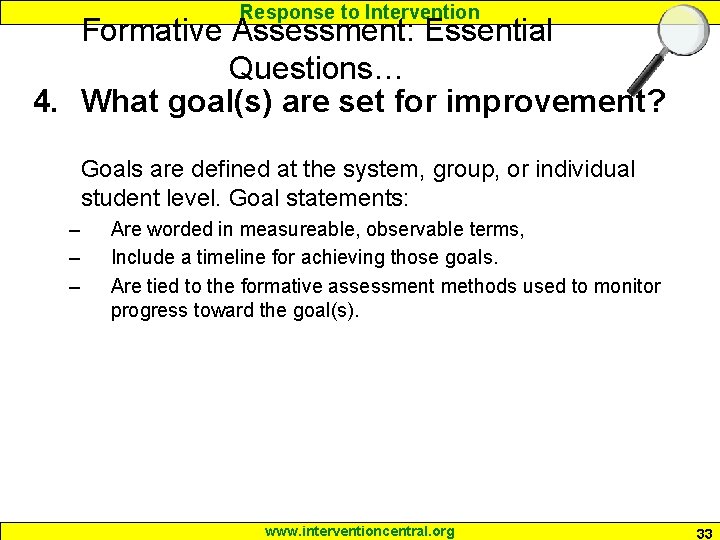 Response to Intervention

Formative Assessment: Essential Questions…

4. What goal(s) are set for improvement?

Goals are defined at the system, group, or individual student level. Goal statements:

– Are worded in measureable, observable terms,
– Include a timeline for achieving those goals.
– Are tied to the formative assessment methods used to monitor progress toward the goal(s).

www.interventioncentral.org

33